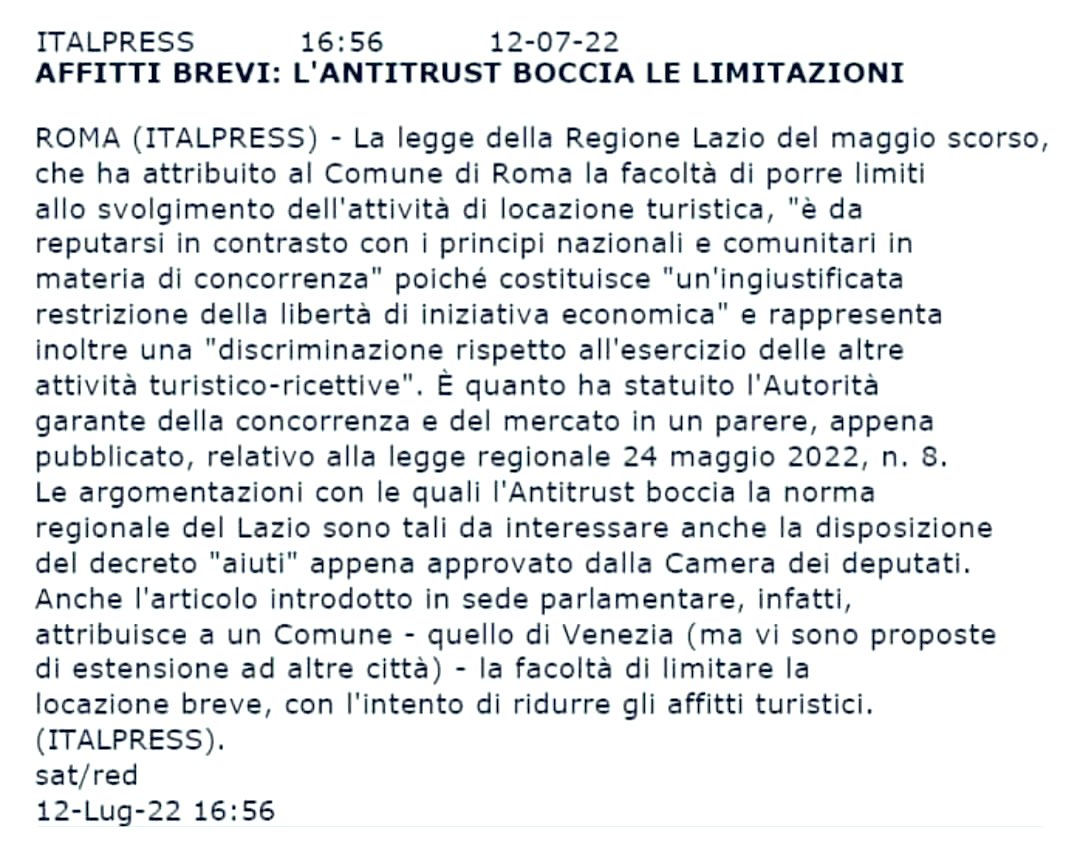 ITALPRESS 16:56 12-07-22
AFFITTI BREVI: L'ANTITRUST BOCCIA LE LIMITAZIONI

ROMA (ITALPRESS) - La legge della Regione Lazio del maggio scorso, che ha attribuito al Comune di Roma la facoltà di porre limiti allo svolgimento dell'attività di locazione turistica, "è da reputarsi in contrasto con i principi nazionali e comunitari in materia di concorrenza" poiché costituisce "un'ingiustificata restrizione della libertà di iniziativa economica" e rappresenta inoltre una "discriminazione rispetto all'esercizio delle altre attività turistico-ricettive". È quanto ha statuito l'Autorità garante della concorrenza e del mercato in un parere, appena pubblicato, relativo alla legge regionale 24 maggio 2022, n. 8.
Le argomentazioni con le quali l'Antitrust boccia la norma regionale del Lazio sono tali da interessare anche la disposizione del decreto "aiuti" appena approvato dalla Camera dei deputati.
Anche l'articolo introdotto in sede parlamentare, infatti, attribuisce a un Comune - quello di Venezia (ma vi sono proposte di estensione ad altre città) - la facoltà di limitare la locazione breve, con l'intento di ridurre gli affitti turistici.
(ITALPRESS).
sat/red
12-Lug-22 16:56